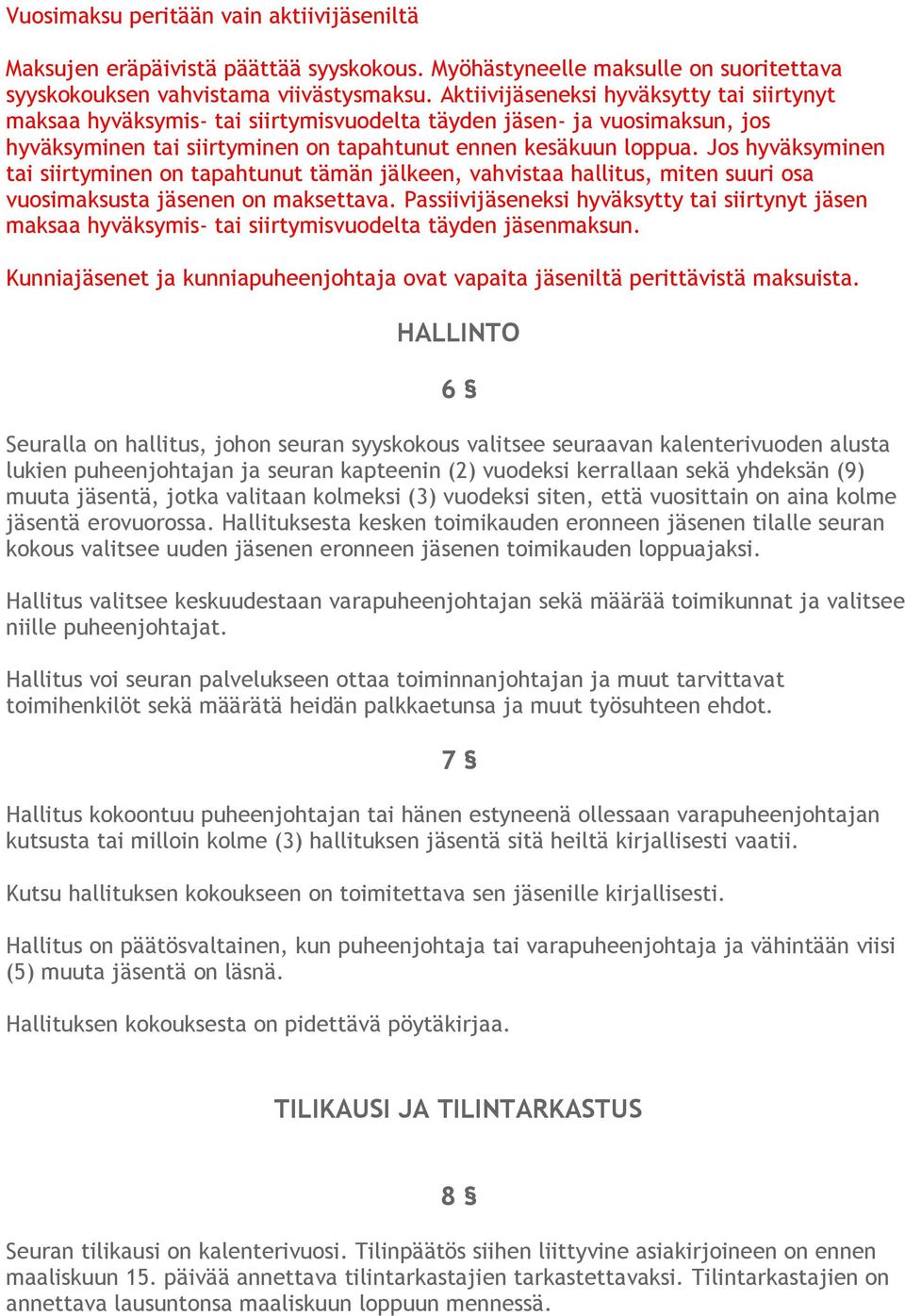 Vuosimaksu peritään vain aktiivijäseniltä

Maksujen eräpäivistä päättää syyskokous. Myöhästyneelle maksulle on suoritettava syyskokouksen vahvistama viivästysmaksu. Aktiivijäseneksi hyväksytty tai siirtynyt maksaa hyväksymis- tai siirtymisvuodelta täyden jäsen- ja vuosimaksun, jos hyväksyminen tai siirtyminen on tapahtunut ennen kesäkuun loppua. Jos hyväksyminen tai siirtyminen on tapahtunut tämän jälkeen, vahvistaa hallitus, miten suuri osa vuosimaksusta jäsenen on maksettava. Passiivijäseneksi hyväksytty tai siirtynyt jäsen maksaa hyväksymis- tai siirtymisvuodelta täyden jäsenmaksun.

Kunniajäsenet ja kunniapuheenjohtaja ovat vapaita jäseniltä perittävistä maksuista.

HALLINTO

6 §

Seuralla on hallitus, johon seuran syyskokous valitsee seuraavan kalenterivuoden alusta lukien puheenjohtajan ja seuran kapteenin (2) vuodeksi kerrallaan sekä yhdeksän (9) muuta jäsentä, jotka valitaan kolmeksi (3) vuodeksi siten, että vuosittain on aina kolme jäsentä erovuorossa. Hallituksesta kesken toimikauden eronneen jäsenen tilalle seuran kokous valitsee uuden jäsenen eronneen jäsenen toimikauden loppuajaksi.

Hallitus valitsee keskuudestaan varapuheenjohtajan sekä määrää toimikunnat ja valitsee niille puheenjohtajat.

Hallitus voi seuran palvelukseen ottaa toiminnanjohtajan ja muut tarvittavat toimihenkilöt sekä määrätä heidän palkkaetunsa ja muut työsuhteen ehdot.

7 §

Hallitus kokoontuu puheenjohtajan tai hänen estyneenä ollessaan varapuheenjohtajan kutsusta tai milloin kolme (3) hallituksen jäsentä sitä heiltä kirjallisesti vaatii.

Kutsu hallituksen kokoukseen on toimitettava sen jäsenille kirjallisesti.

Hallitus on päätösvaltainen, kun puheenjohtaja tai varapuheenjohtaja ja vähintään viisi (5) muuta jäsentä on läsnä.

Hallituksen kokouksesta on pidettävä pöytäkirjaa.

TILIKAUSI JA TILINTARKASTUS

8 §

Seuran tilikausi on kalenterivuosi. Tilinpäätös siihen liittyvine asiakirjoineen on ennen maaliskuun 15. päivää annettava tilintarkastajien tarkastettavaksi. Tilintarkastajien on annettava lausuntonsa maaliskuun loppuun mennessä.